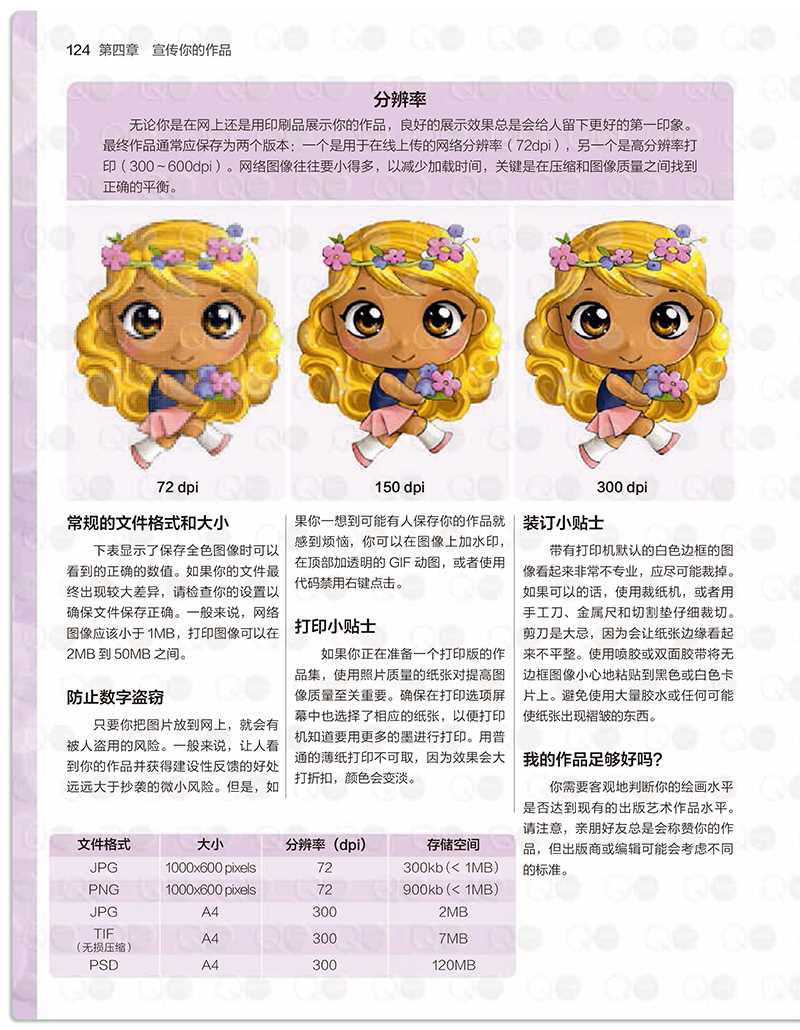 124 第四章 宣传你的作品

分辨率

无论你是在网上还是用印刷品展示你的作品，良好的展示效果总是会给人留下更好的第一印象。最终作品通常应保存为两个版本：一个是用于在线上传的网络分辨率（72dpi），另一个是高分辨率打印（300～600dpi）。网络图像往往要小得多，以减少加载时间，关键是在压缩和图像质量之间找到正确的平衡。

72 dpi

150 dpi

300 dpi

常规的文件格式和大小

下表显示了保存全色图像时可以看到的正确的数值。如果你的文件最终出现较大差异，请检查你的设置以确保文件保存正确。一般来说，网络图像应该小于 1MB，打印图像可以在 2MB 到 50MB 之间。

防止数字盗窃

只要你把图片放到网上，就会有被人盗用的风险。一般来说，让人看到你的作品并获得建设性反馈的好处远远大于抄袭的微小风险。但是，如果你一想到可能有人保存你的作品就感到烦恼，你可以在图像上加水印，在顶部加透明的 GIF 动图，或者使用代码禁用右键点击。

打印小贴士

如果你正在准备一个打印版的作品集，使用照片质量的纸张对提高图像质量至关重要。确保在打印选项屏幕中也选择了相应的纸张，以便打印机知道要用更多的墨进行打印。用普通的薄纸打印不可取，因为效果会大打折扣，颜色会变淡。

装订小贴士

带有打印机默认的白色边框的图像看起来非常不专业，应尽可能裁掉。如果可以的话，使用裁纸机，或者用手工刀、金属尺和切割垫仔细裁切。剪刀是大忌，因为会让纸张边缘看起来不平整。使用喷胶或双面胶带将无边框图像小心地粘贴到黑色或白色卡片上。避免使用大量胶水或任何可能使纸张出现褶皱的东西。

我的作品足够好吗？

你需要客观地判断你的绘画水平是否达到现有的出版艺术作品水平。请注意，亲朋好友总是会称赞你的作品，但出版商或编辑可能会考虑不同的标准。

| 文件格式 | 大小 | 分辨率（dpi） | 存储空间 |
|---|---|---|---|
| JPG | 1000x600 pixels | 72 | 300kb（< 1MB） |
| PNG | 1000x600 pixels | 72 | 900kb（< 1MB） |
| JPG | A4 | 300 | 2MB |
| TIF（无损压缩） | A4 | 300 | 7MB |
| PSD | A4 | 300 | 120MB |